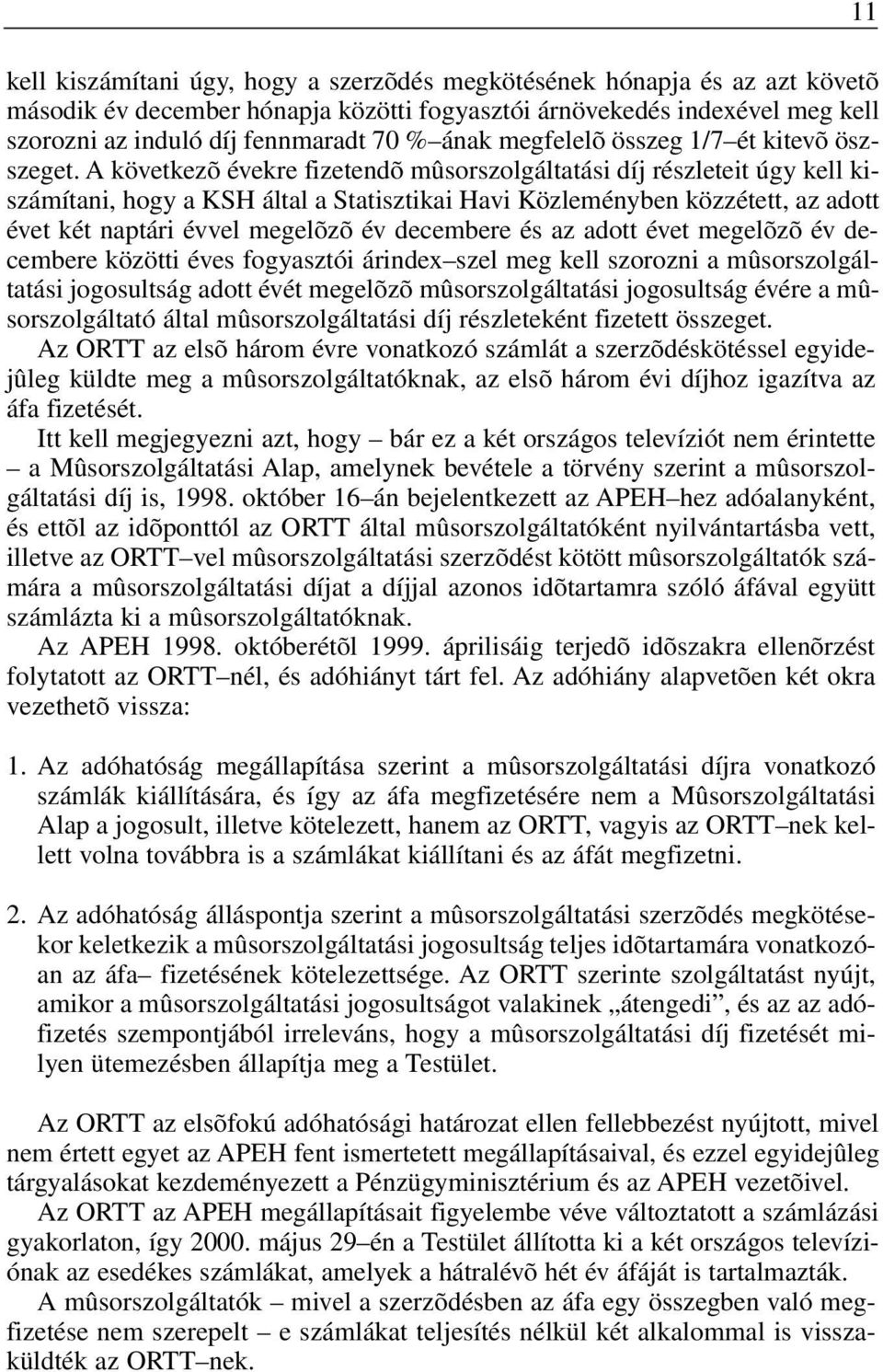 11

kell kiszámítani úgy, hogy a szerzõdés megkötésének hónapja és az azt követõ második év december hónapja közötti fogyasztói árnövekedés indexével meg kell szorozni az induló díj fennmaradt 70 %–ának megfelelõ összeg 1/7–ét kitevõ összeget. A következõ évekre fizetendõ mûsorszolgáltatási díj részleteit úgy kell kiszámítani, hogy a KSH által a Statisztikai Havi Közleményben közzétett, az adott évet két naptári évvel megelõzõ év decembere és az adott évet megelõzõ év decembere közötti éves fogyasztói árindex–szel meg kell szorozni a mûsorszolgáltatási jogosultság adott évét megelõzõ mûsorszolgáltatási jogosultság évére a mûsorszolgáltató által mûsorszolgáltatási díj részleteként fizetett összeget.

Az ORTT az elsõ három évre vonatkozó számlát a szerzõdéskötéssel egyidejûleg küldte meg a mûsorszolgáltatóknak, az elsõ három évi díjhoz igazítva az áfa fizetését.

Itt kell megjegyezni azt, hogy – bár ez a két országos televíziót nem érintette – a Mûsorszolgáltatási Alap, amelynek bevétele a törvény szerint a mûsorszolgáltatási díj is, 1998. október 16–án bejelentkezett az APEH–hez adóalanyként, és ettõl az idõponttól az ORTT által mûsorszolgáltatóként nyilvántartásba vett, illetve az ORTT–vel mûsorszolgáltatási szerzõdést kötött mûsorszolgáltatók számára a mûsorszolgáltatási díjat a díjjal azonos idõtartamra szóló áfával együtt számlázta ki a mûsorszolgáltatóknak.

Az APEH 1998. októberétõl 1999. áprilisáig terjedõ idõszakra ellenõrzést folytatott az ORTT–nél, és adóhiányt tárt fel. Az adóhiány alapvetõen két okra vezethetõ vissza:

1. Az adóhatóság megállapítása szerint a mûsorszolgáltatási díjra vonatkozó számlák kiállítására, és így az áfa megfizetésére nem a Mûsorszolgáltatási Alap a jogosult, illetve kötelezett, hanem az ORTT, vagyis az ORTT–nek kellett volna továbbra is a számlákat kiállítani és az áfát megfizetni.

2. Az adóhatóság álláspontja szerint a mûsorszolgáltatási szerzõdés megkötésekor keletkezik a mûsorszolgáltatási jogosultság teljes idõtartamára vonatkozóan az áfa– fizetésének kötelezettsége. Az ORTT szerinte szolgáltatást nyújt, amikor a mûsorszolgáltatási jogosultságot valakinek „átengedi”, és az az adófizetés szempontjából irreleváns, hogy a mûsorszolgáltatási díj fizetését milyen ütemezésben állapítja meg a Testület.

Az ORTT az elsõfokú adóhatósági határozat ellen fellebbezést nyújtott, mivel nem értett egyet az APEH fent ismertetett megállapításaival, és ezzel egyidejûleg tárgyalásokat kezdeményezett a Pénzügyminisztérium és az APEH vezetõivel.

Az ORTT az APEH megállapításait figyelembe véve változtatott a számlázási gyakorlaton, így 2000. május 29–én a Testület állította ki a két országos televíziónak az esedékes számlákat, amelyek a hátralévõ hét év áfáját is tartalmazták.

A mûsorszolgáltatók – mivel a szerzõdésben az áfa egy összegben való megfizetése nem szerepelt – e számlákat teljesítés nélkül két alkalommal is visszaküldték az ORTT–nek.